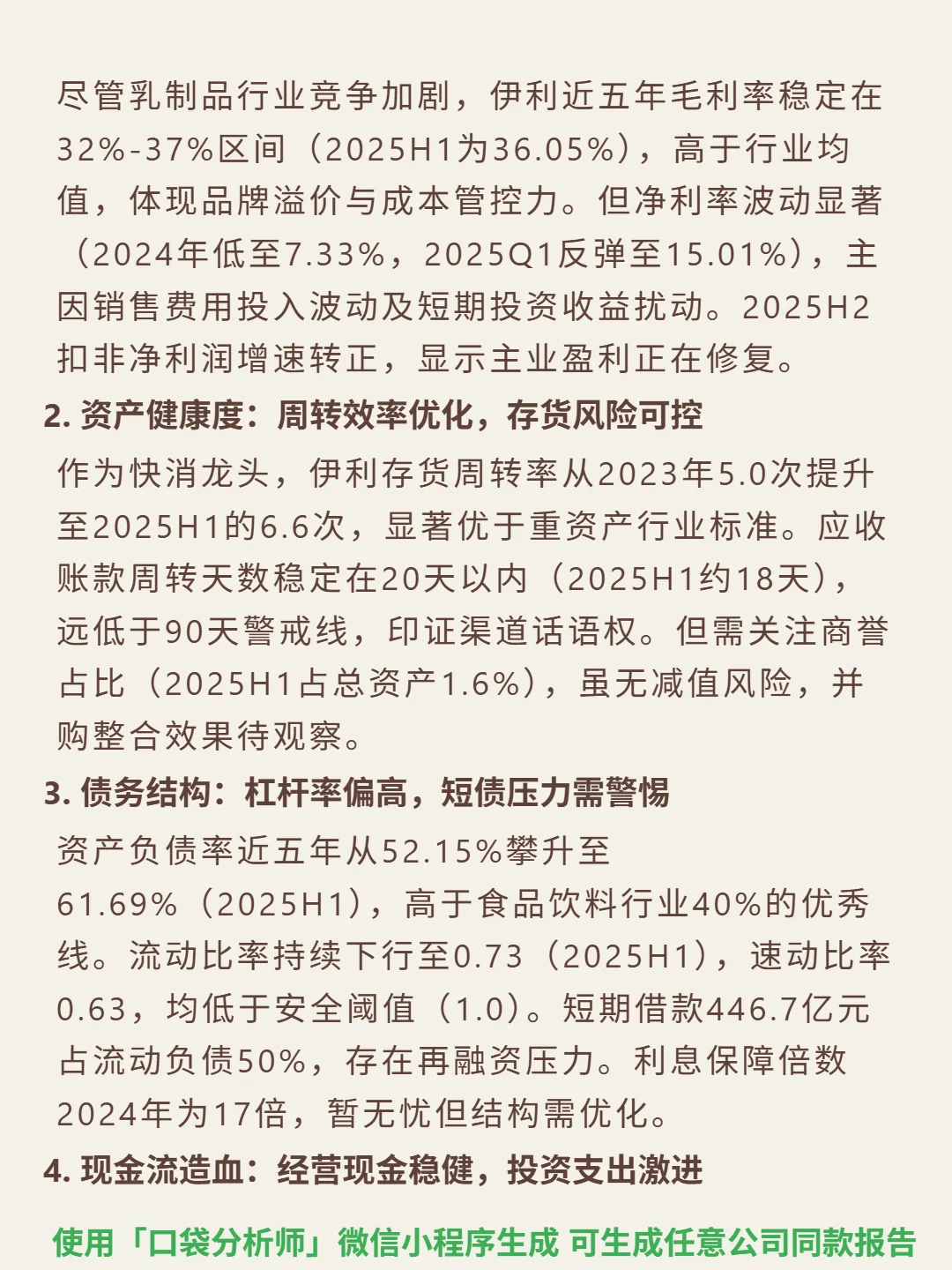 尽管乳制品行业竞争加剧，伊利近五年毛利率稳定在32%-37%区间（2025H1为36.05%），高于行业均值，体现品牌溢价与成本管控力。但净利率波动显著（2024年低至7.33%，2025Q1反弹至15.01%），主因销售费用投入波动及短期投资收益扰动。2025H2扣非净利润增速转正，显示主业盈利正在修复。

2. 资产健康度：周转效率优化，存货风险可控

作为快消龙头，伊利存货周转率从2023年5.0次提升至2025H1的6.6次，显著优于重资产行业标准。应收账款周转天数稳定在20天以内（2025H1约18天），远低于90天警戒线，印证渠道话语权。但需关注商誉占比（2025H1占总资产1.6%），虽无减值风险，并购整合效果待观察。

3. 债务结构：杠杆率偏高，短债压力需警惕

资产负债率近五年从52.15%攀升至61.69%（2025H1），高于食品饮料行业40%的优秀线。流动比率持续下行至0.73（2025H1），速动比率0.63，均低于安全阈值（1.0）。短期借款446.7亿元占流动负债50%，存在再融资压力。利息保障倍数2024年为17倍，暂无忧但结构需优化。

4. 现金流造血：经营现金稳健，投资支出激进

使用「口袋分析师」微信小程序生成 可生成任意公司同款报告